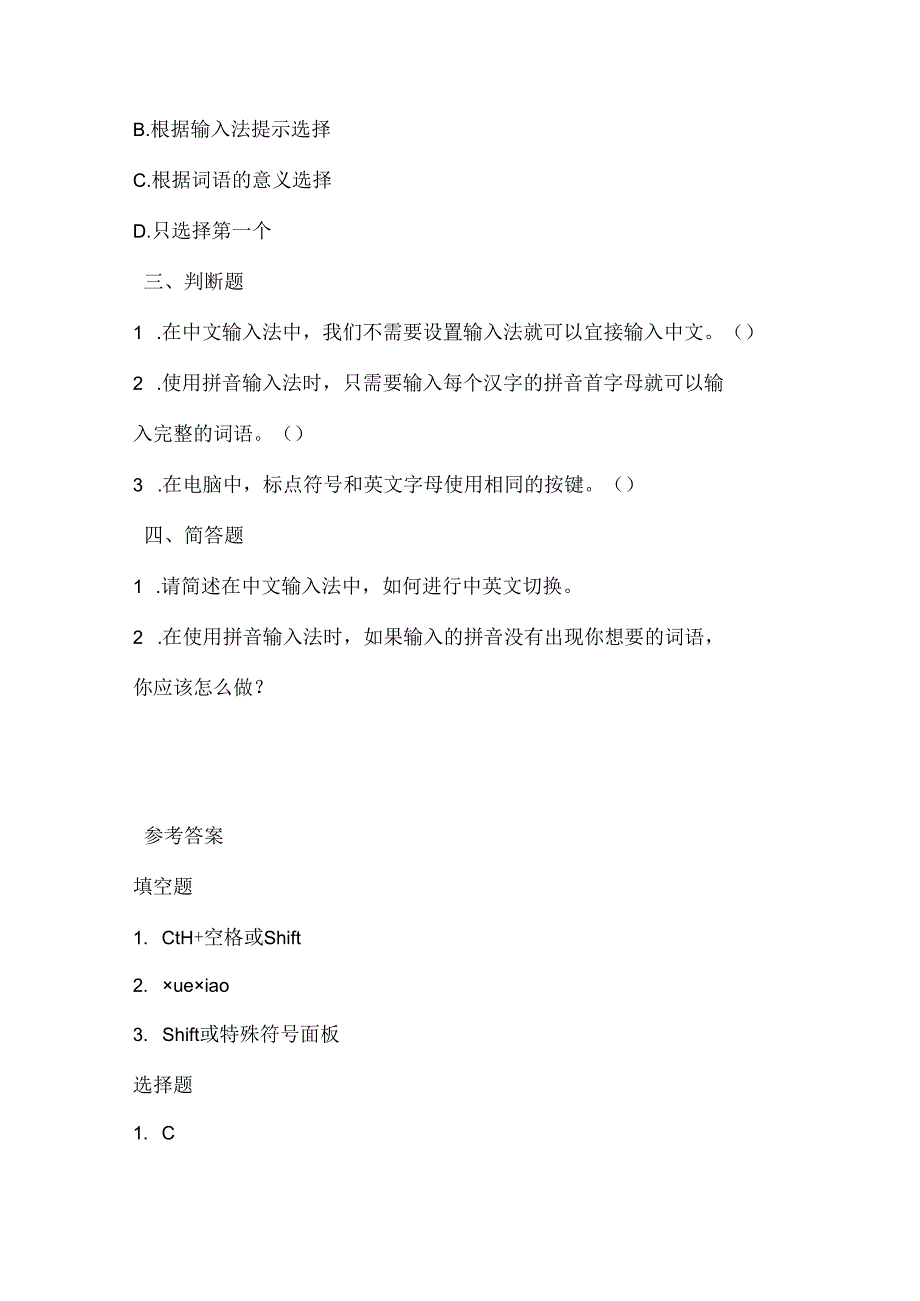 B.根据输入法提示选择

C.根据词语的意义选择

D.只选择第一个

三、判断题

1 .在中文输入法中，我们不需要设置输入法就可以宜接输入中文。（）

2 .使用拼音输入法时，只需要输入每个汉字的拼音首字母就可以输入完整的词语。（）

3 .在电脑中，标点符号和英文字母使用相同的按键。（）

四、简答题

1 .请简述在中文输入法中，如何进行中英文切换。

2 .在使用拼音输入法时，如果输入的拼音没有出现你想要的词语，你应该怎么做？

参考答案

填空题

1. CtH+空格或Shift

2. ×ue×iao

3. Shift或特殊符号面板

选择题

1. C